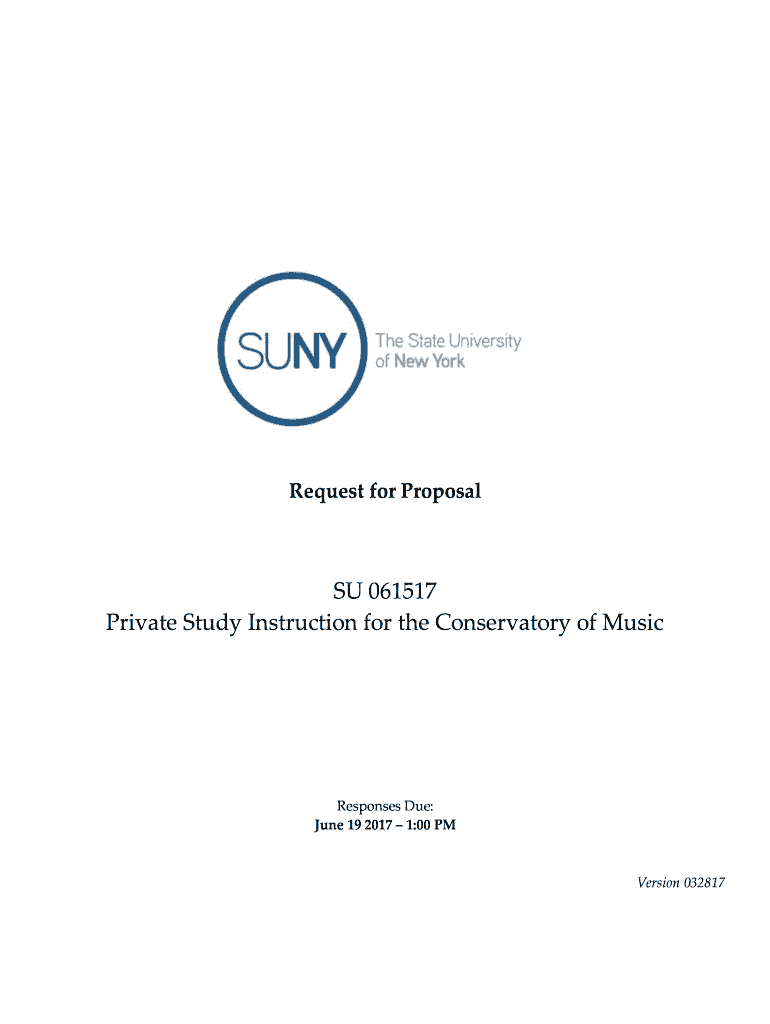 SUNY The State University of New York

Request for Proposal

SU 061517
Private Study Instruction for the Conservatory of Music

Responses Due:
June 19 2017 – 1:00 PM

Version 032817